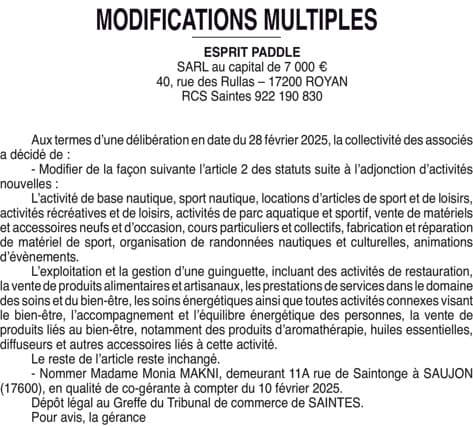 MODIFICATIONS MULTIPLES

ESPRIT PADDLE
SARL au capital de 7 000 €
40, rue des Rullas – 17200 ROYAN
RCS Saintes 922 190 830

Aux termes d'une délibération en date du 28 février 2025, la collectivité des associés a décidé de :

- Modifier de la façon suivante l'article 2 des statuts suite à l'adjonction d'activités nouvelles :

L'activité de base nautique, sport nautique, locations d'articles de sport et de loisirs, activités récréatives et de loisirs, activités de parc aquatique et sportif, vente de matériels et accessoires neufs et d'occasion, cours particuliers et collectifs, fabrication et réparation de matériel de sport, organisation de randonnées nautiques et culturelles, animations d'évènements.

L'exploitation et la gestion d'une guinguette, incluant des activités de restauration, la vente de produits alimentaires et artisanaux, les prestations de services dans le domaine des soins et du bien-être, les soins énergétiques ainsi que toutes activités connexes visant le bien-être, l'accompagnement et l'équilibre énergétique des personnes, la vente de produits liés au bien-être, notamment des produits d'aromathérapie, huiles essentielles, diffuseurs et autres accessoires liés à cette activité.

Le reste de l'article reste inchangé.

- Nommer Madame Monia MAKNI, demeurant 11A rue de Saintonge à SAUJON (17600), en qualité de co-gérante à compter du 10 février 2025.

Dépôt légal au Greffe du Tribunal de commerce de SAINTES.

Pour avis, la gérance